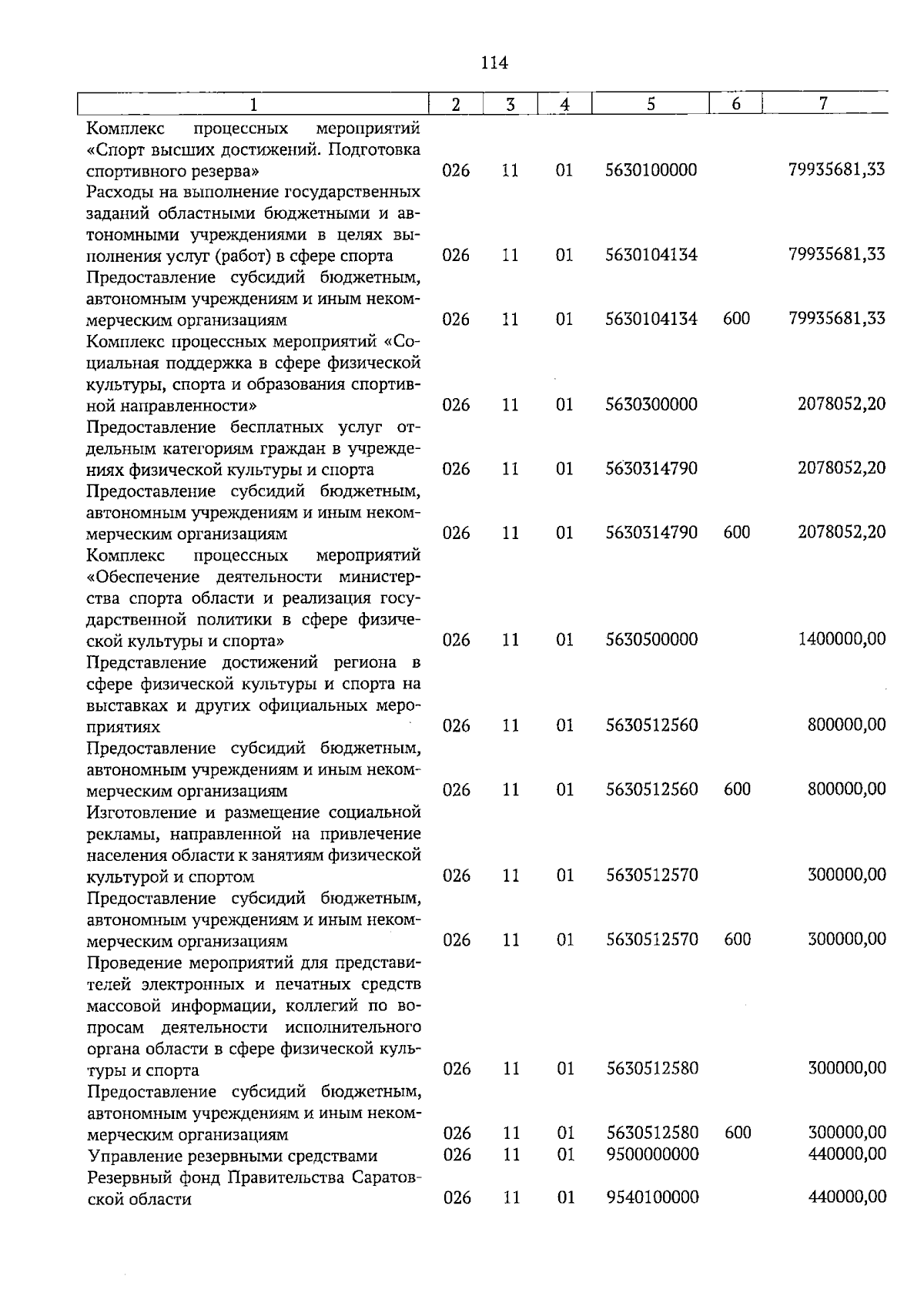 114

| 1 | 2 | 3 | 4 | 5 | 6 | 7 |
|---|---|---|---|---|---|---|
| Комплекс процессных мероприятий «Спорт высших достижений. Подготовка спортивного резерва» | 026 | 11 | 01 | 5630100000 |  | 79935681,33 |
| Расходы на выполнение государственных заданий областными бюджетными и автономными учреждениями в целях выполнения услуг (работ) в сфере спорта | 026 | 11 | 01 | 5630104134 |  | 79935681,33 |
| Предоставление субсидий бюджетным, автономным учреждениям и иным некоммерческим организациям | 026 | 11 | 01 | 5630104134 | 600 | 79935681,33 |
| Комплекс процессных мероприятий «Социальная поддержка в сфере физической культуры, спорта и образования спортивной направленности» | 026 | 11 | 01 | 5630300000 |  | 2078052,20 |
| Предоставление бесплатных услуг отдельным категориям граждан в учреждениях физической культуры и спорта | 026 | 11 | 01 | 5630314790 |  | 2078052,20 |
| Предоставление субсидий бюджетным, автономным учреждениям и иным некоммерческим организациям | 026 | 11 | 01 | 5630314790 | 600 | 2078052,20 |
| Комплекс процессных мероприятий «Обеспечение деятельности министерства спорта области и реализация государственной политики в сфере физической культуры и спорта» | 026 | 11 | 01 | 5630500000 |  | 1400000,00 |
| Представление достижений региона в сфере физической культуры и спорта на выставках и других официальных мероприятиях | 026 | 11 | 01 | 5630512560 |  | 800000,00 |
| Предоставление субсидий бюджетным, автономным учреждениям и иным некоммерческим организациям | 026 | 11 | 01 | 5630512560 | 600 | 800000,00 |
| Изготовление и размещение социальной рекламы, направленной на привлечение населения области к занятиям физической культурой и спортом | 026 | 11 | 01 | 5630512570 |  | 300000,00 |
| Предоставление субсидий бюджетным, автономным учреждениям и иным некоммерческим организациям | 026 | 11 | 01 | 5630512570 | 600 | 300000,00 |
| Проведение мероприятий для представителей электронных и печатных средств массовой информации, коллегий по вопросам деятельности исполнительного органа области в сфере физической культуры и спорта | 026 | 11 | 01 | 5630512580 |  | 300000,00 |
| Предоставление субсидий бюджетным, автономным учреждениям и иным некоммерческим организациям | 026 | 11 | 01 | 5630512580 | 600 | 300000,00 |
| Управление резервными средствами | 026 | 11 | 01 | 9500000000 |  | 440000,00 |
| Резервный фонд Правительства Саратовской области | 026 | 11 | 01 | 9540100000 |  | 440000,00 |